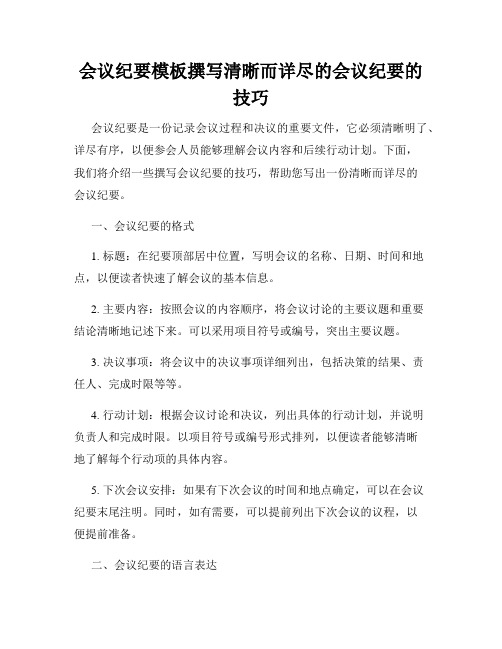 会议纪要模板撰写清晰而详尽的会议纪要的技巧

会议纪要是一份记录会议过程和决议的重要文件，它必须清晰明了、详尽有序，以便参会人员能够理解会议内容和后续行动计划。下面，我们将介绍一些撰写会议纪要的技巧，帮助您写出一份清晰而详尽的会议纪要。

一、会议纪要的格式

1. 标题：在纪要顶部居中位置，写明会议的名称、日期、时间和地点，以便读者快速了解会议的基本信息。

2. 主要内容：按照会议的内容顺序，将会议讨论的主要议题和重要结论清晰地记述下来。可以采用项目符号或编号，突出主要议题。

3. 决议事项：将会议中的决议事项详细列出，包括决策的结果、责任人、完成时限等等。

4. 行动计划：根据会议讨论和决议，列出具体的行动计划，并说明负责人和完成时限。以项目符号或编号形式排列，以便读者能够清晰地了解每个行动项的具体内容。

5. 下次会议安排：如果有下次会议的时间和地点确定，可以在会议纪要末尾注明。同时，如有需要，可以提前列出下次会议的议程，以便提前准备。

二、会议纪要的语言表达